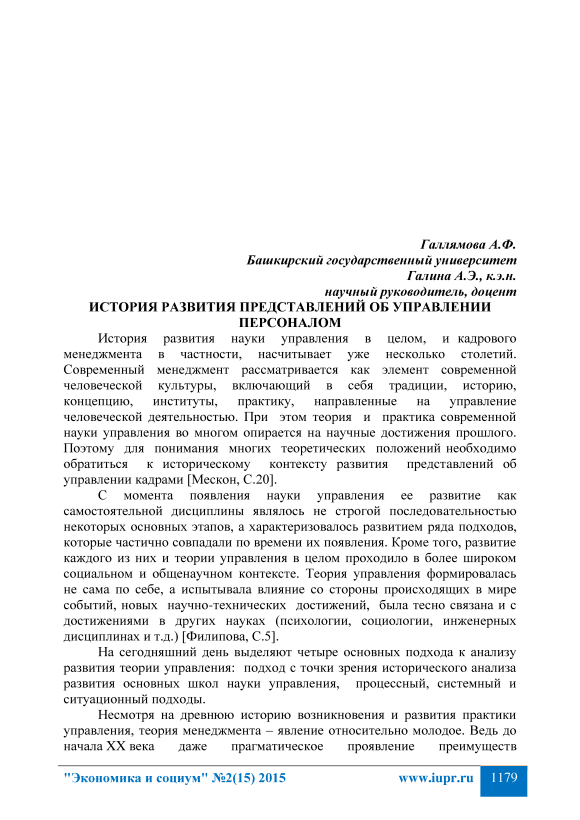 Галлямова А.Ф.
Башкирский государственный университет
Галина А.Э., к.э.н.
научный руководитель, доцент

ИСТОРИЯ РАЗВИТИЯ ПРЕДСТАВЛЕНИЙ ОБ УПРАВЛЕНИИ ПЕРСОНАЛОМ

История развития науки управления в целом, и кадрового менеджмента в частности, насчитывает уже несколько столетий. Современный менеджмент рассматривается как элемент современной человеческой культуры, включающий в себя традиции, историю, концепцию, институты, практику, направленные на управление человеческой деятельностью. При этом теория и практика современной науки управления во многом опирается на научные достижения прошлого. Поэтому для понимания многих теоретических положений необходимо обратиться к историческому контексту развития представлений об управлении кадрами [Мескон, С.20].

С момента появления науки управления ее развитие как самостоятельной дисциплины являлось не строгой последовательностью некоторых основных этапов, а характеризовалось развитием ряда подходов, которые частично совпадали по времени их появления. Кроме того, развитие каждого из них и теории управления в целом проходило в более широком социальном и общенаучном контексте. Теория управления формировалась не сама по себе, а испытывала влияние со стороны происходящих в мире событий, новых научно-технических достижений, была тесно связана и с достижениями в других науках (психологии, социологии, инженерных дисциплинах и т.д.) [Филипова, С.5].

На сегодняшний день выделяют четыре основных подхода к анализу развития теории управления: подход с точки зрения исторического анализа развития основных школ науки управления, процессный, системный и ситуационный подходы.

Несмотря на древнюю историю возникновения и развития практики управления, теория менеджмента – явление относительно молодое. Ведь до начала XX века даже прагматическое проявление преимуществ

"Экономика и социум" №2(15) 2015 www.iupr.ru 1179